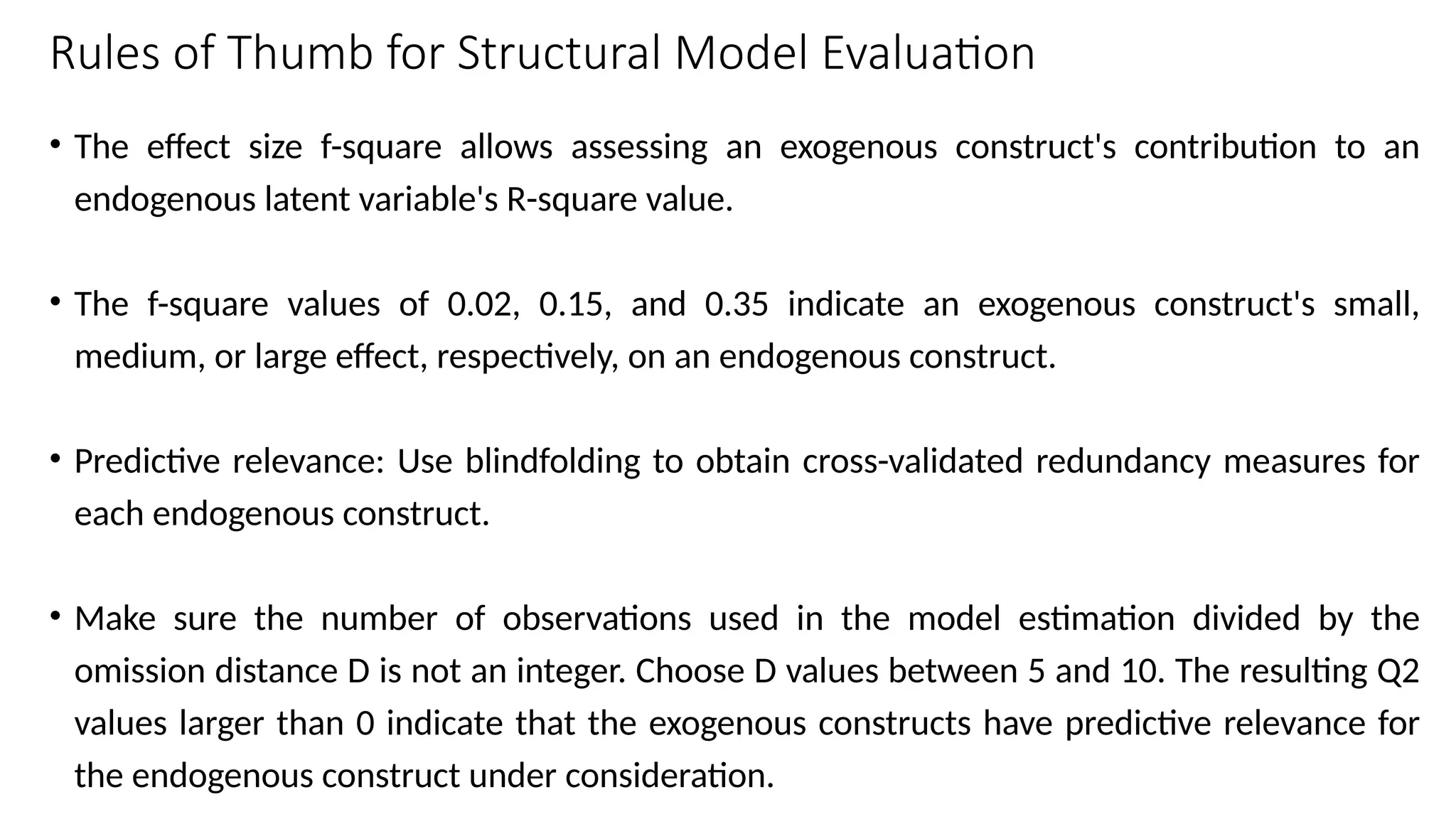 Rules of Thumb for Structural Model Evaluation

• The effect size f-square allows assessing an exogenous construct's contribution to an endogenous latent variable's R-square value.

• The f-square values of 0.02, 0.15, and 0.35 indicate an exogenous construct's small, medium, or large effect, respectively, on an endogenous construct.

• Predictive relevance: Use blindfolding to obtain cross-validated redundancy measures for each endogenous construct.

• Make sure the number of observations used in the model estimation divided by the omission distance D is not an integer. Choose D values between 5 and 10. The resulting Q2 values larger than 0 indicate that the exogenous constructs have predictive relevance for the endogenous construct under consideration.